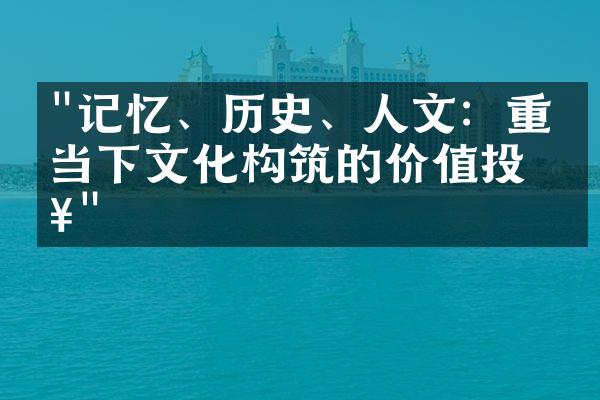 "记忆、历史、人文：重当下文化构筑的价值投¥"